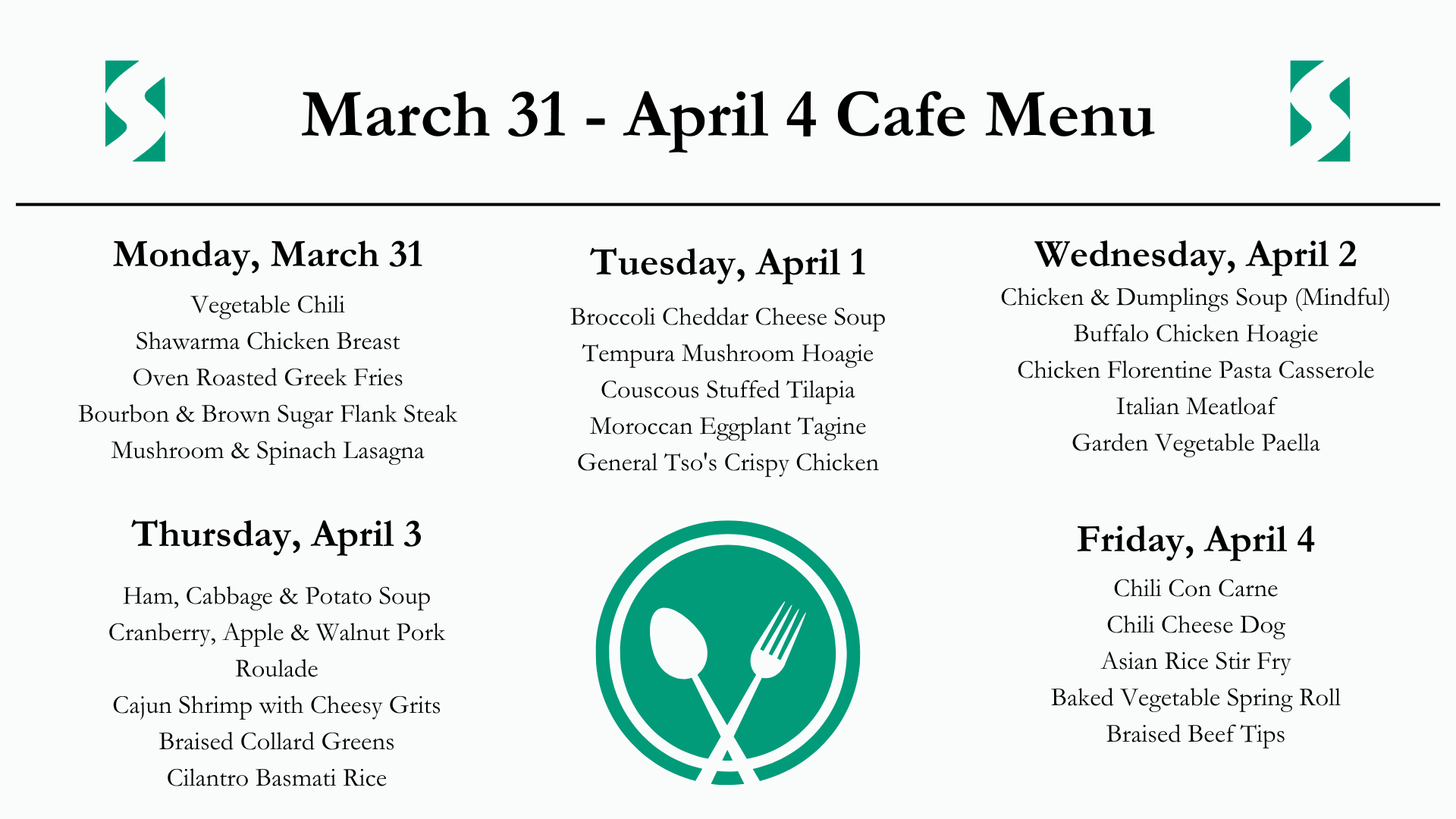 March 31 - April 4 Cafe Menu

Monday, March 31
Vegetable Chili
Shawarma Chicken Breast
Oven Roasted Greek Fries
Bourbon & Brown Sugar Flank Steak
Mushroom & Spinach Lasagna

Tuesday, April 1
Broccoli Cheddar Cheese Soup
Tempura Mushroom Hoagie
Couscous Stuffed Tilapia
Moroccan Eggplant Tagine
General Tso's Crispy Chicken

Wednesday, April 2
Chicken & Dumplings Soup (Mindful)
Buffalo Chicken Hoagie
Chicken Florentine Pasta Casserole
Italian Meatloaf
Garden Vegetable Paella

Thursday, April 3
Ham, Cabbage & Potato Soup
Cranberry, Apple & Walnut Pork Roulade
Cajun Shrimp with Cheesy Grits
Braised Collard Greens
Cilantro Basmati Rice

Friday, April 4
Chili Con Carne
Chili Cheese Dog
Asian Rice Stir Fry
Baked Vegetable Spring Roll
Braised Beef Tips